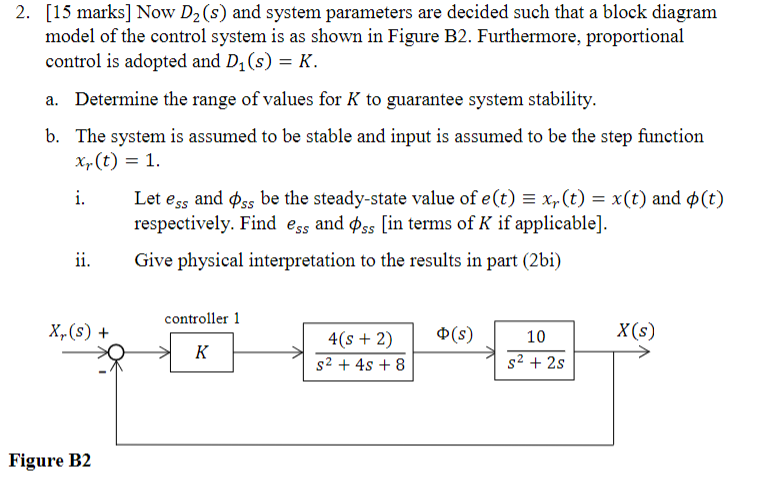 2. [15 marks] Now $D_2(s)$ and system parameters are decided such that a block diagram model of the control system is as shown in Figure B2. Furthermore, proportional control is adopted and $D_1(s) = K$.

a. Determine the range of values for $K$ to guarantee system stability.

b. The system is assumed to be stable and input is assumed to be the step function $x_r(t) = 1$.

i. Let $e_{ss}$ and $\phi_{ss}$ be the steady-state value of $e(t) \equiv x_r(t) = x(t)$ and $\phi(t)$ respectively. Find $e_{ss}$ and $\phi_{ss}$ [in terms of $K$ if applicable].

ii. Give physical interpretation to the results in part (2bi)

$X_r(s)$ +

-

controller 1

$K$

$\frac{4(s+2)}{s^2+4s+8}$

$\Phi(s)$

$\frac{10}{s^2+2s}$

$X(s)$

Figure B2